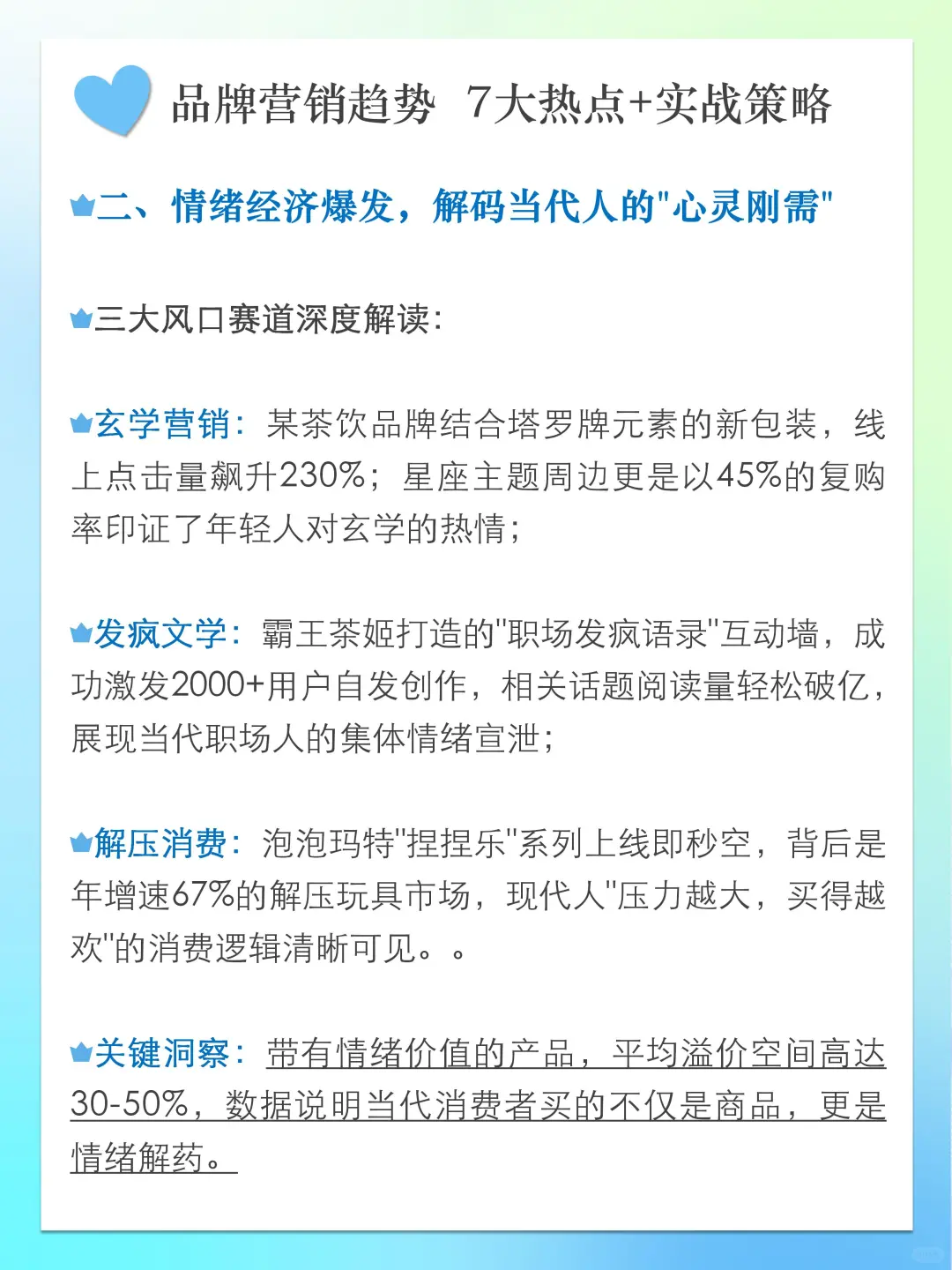 品牌营销趋势 7大热点+实战策略

二、情绪经济爆发，解码当代人的"心灵刚需"

三大风口赛道深度解读：

玄学营销：某茶饮品牌结合塔罗牌元素的新包装，线上点击量飙升230%；星座主题周边更是以45%的复购率印证了年轻人对玄学的热情；

发疯文学：霸王茶姬打造的"职场发疯语录"互动墙，成功激发2000+用户自发创作，相关话题阅读量轻松破亿，展现当代职场人的集体情绪宣泄；

解压消费：泡泡玛特"捏捏乐"系列上线即秒空，背后是年增速67%的解压玩具市场，现代人"压力越大，买得越欢"的消费逻辑清晰可见。。

关键洞察：带有情绪价值的产品，平均溢价空间高达30-50%，数据说明当代消费者买的不仅是商品，更是情绪解药。